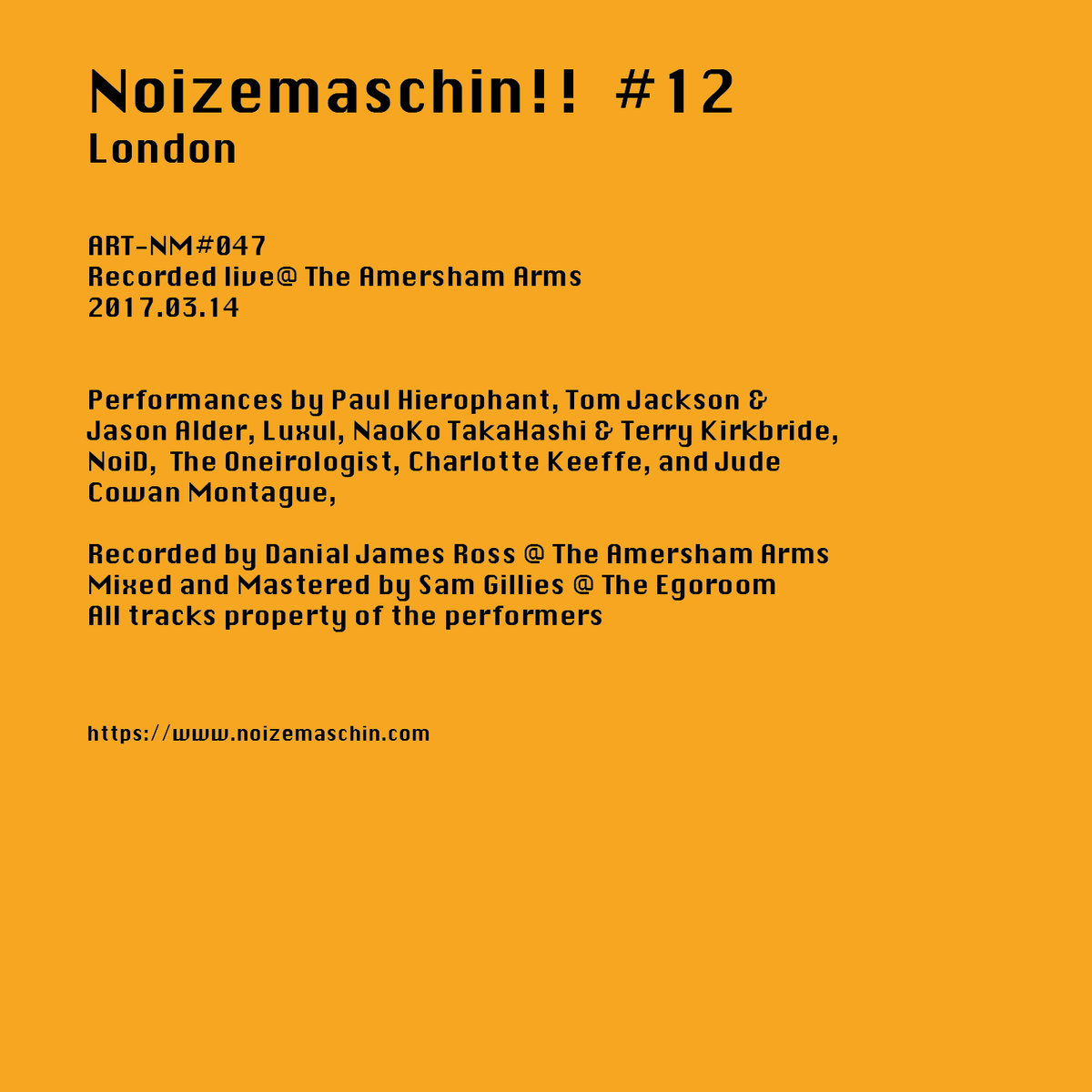 Noizemaschin!! #12
London

ART-NM#047
Recorded live@ The Amersham Arms
2017.03.14

Performances by Paul Hierophant, Tom Jackson & Jason Alder, Luxul, NaoKo TakaHashi & Terry Kirkbride, NoiD, The Oneirologist, Charlotte Keeffe, and Jude Cowan Montague,

Recorded by Danial James Ross @ The Amersham Arms
Mixed and Mastered by Sam Gillies @ The Egoroom
All tracks property of the performers

https://www.noizemaschin.com